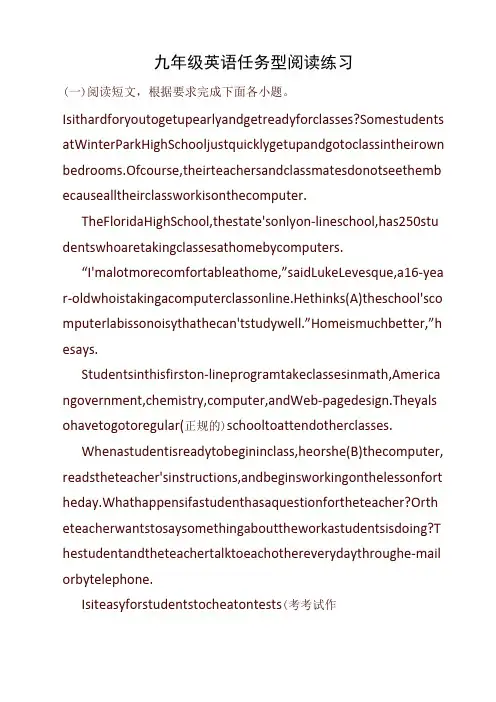 九年级英语任务型阅读练习

(一)阅读短文，根据要求完成下面各小题。

Isithardforyoutogetupearlyandgetreadyforclasses?SomestudentsatWinterParkHighSchooljustquicklygetupandgotoclassintheirownbedrooms.Ofcourse,theirteachersandclassmatesdonotseethembecausealltheirclassworkisonthecomputer.

TheFloridaHighSchool,thestate'sonlyon-lineschool,has250studentswhoaretakingclassesathomebycomputers.

“I'malotmorecomfortableathome,”saidLukeLevesque,a16-year-oldwhoistakingacomputerclassonline.Hethinks(A)theschool'scomputerlabissonoisythathecan'tstudywell.”Homeismuchbetter,”hesays.

Studentsinthisfirston-lineprogramtakeclassesinmath,Americangovernment,chemistry,computer,andWeb-pagedesign.Theyalsohavetogotoregular(正规的)schooltoattendotherclasses.

Whenastudentisreadytobegininclass,heorshe(B)thecomputer,readstheteacher'sinstructions,andbeginsworkingonthelessonfortheday.Whathappensifastudenthasaquestionfortheteacher?Ortheteacherwantstosaysomethingabouttheworkastudentsisdoing?Thestudentandtheteachertalktoeachothereverydaythroughe-mailorbytelephone.

Isiteasyforstudentstocheatontests(考考试作